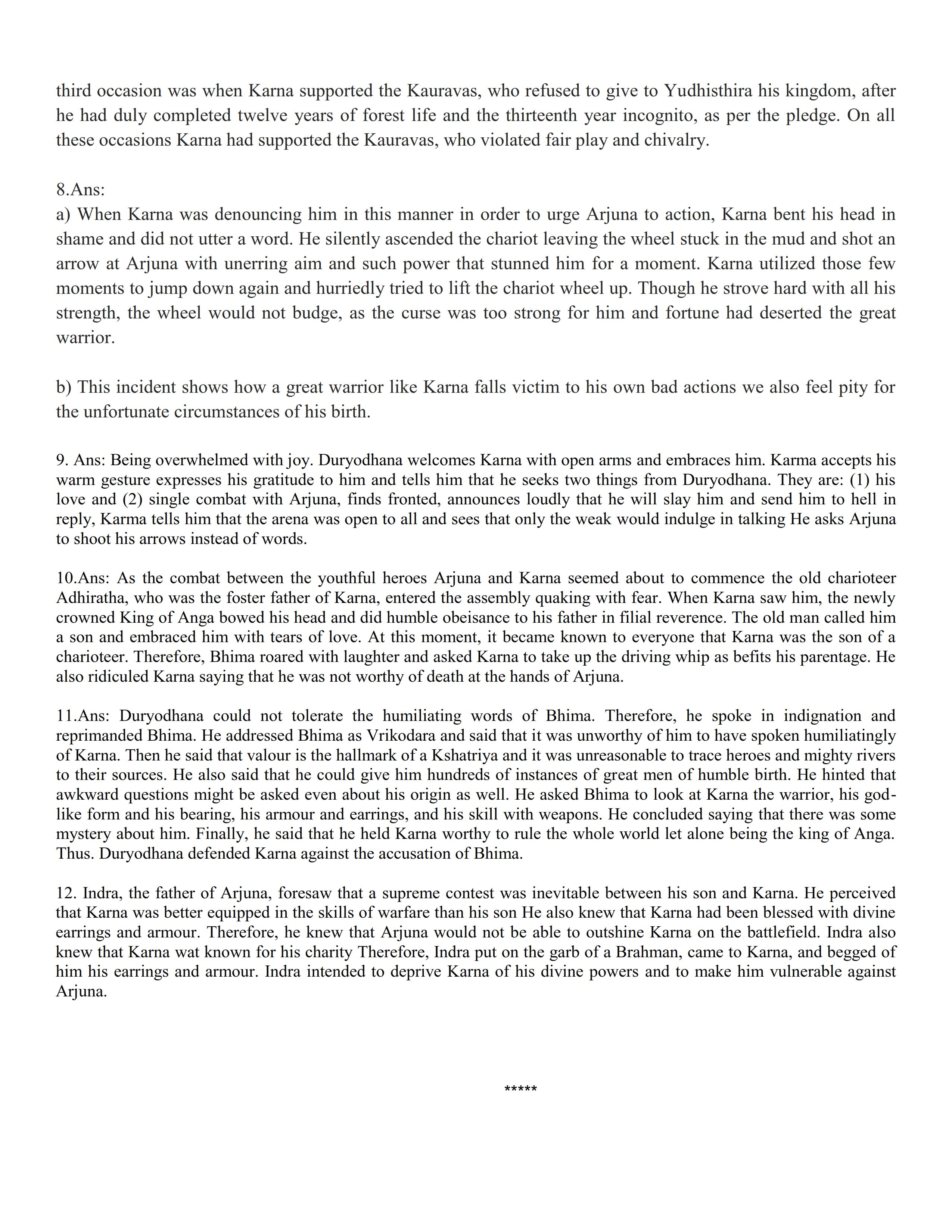 third occasion was when Karna supported the Kauravas, who refused to give to Yudhisthira his kingdom, after he had duly completed twelve years of forest life and the thirteenth year incognito, as per the pledge. On all these occasions Karna had supported the Kauravas, who violated fair play and chivalry.

8.Ans:
a) When Karna was denouncing him in this manner in order to urge Arjuna to action, Karna bent his head in shame and did not utter a word. He silently ascended the chariot leaving the wheel stuck in the mud and shot an arrow at Arjuna with unerring aim and such power that stunned him for a moment. Karna utilized those few moments to jump down again and hurriedly tried to lift the chariot wheel up. Though he strove hard with all his strength, the wheel would not budge, as the curse was too strong for him and fortune had deserted the great warrior.

b) This incident shows how a great warrior like Karna falls victim to his own bad actions we also feel pity for the unfortunate circumstances of his birth.

9. Ans: Being overwhelmed with joy. Duryodhana welcomes Karna with open arms and embraces him. Karma accepts his warm gesture expresses his gratitude to him and tells him that he seeks two things from Duryodhana. They are: (1) his love and (2) single combat with Arjuna, finds fronted, announces loudly that he will slay him and send him to hell in reply, Karma tells him that the arena was open to all and sees that only the weak would indulge in talking He asks Arjuna to shoot his arrows instead of words.

10.Ans: As the combat between the youthful heroes Arjuna and Karna seemed about to commence the old charioteer Adhiratha, who was the foster father of Karna, entered the assembly quaking with fear. When Karna saw him, the newly crowned King of Anga bowed his head and did humble obeisance to his father in filial reverence. The old man called him a son and embraced him with tears of love. At this moment, it became known to everyone that Karna was the son of a charioteer. Therefore, Bhima roared with laughter and asked Karna to take up the driving whip as befits his parentage. He also ridiculed Karna saying that he was not worthy of death at the hands of Arjuna.

11.Ans: Duryodhana could not tolerate the humiliating words of Bhima. Therefore, he spoke in indignation and reprimanded Bhima. He addressed Bhima as Vrikodara and said that it was unworthy of him to have spoken humiliatingly of Karna. Then he said that valour is the hallmark of a Kshatriya and it was unreasonable to trace heroes and mighty rivers to their sources. He also said that he could give him hundreds of instances of great men of humble birth. He hinted that awkward questions might be asked even about his origin as well. He asked Bhima to look at Karna the warrior, his god-like form and his bearing, his armour and earrings, and his skill with weapons. He concluded saying that there was some mystery about him. Finally, he said that he held Karna worthy to rule the whole world let alone being the king of Anga. Thus. Duryodhana defended Karna against the accusation of Bhima.

12. Indra, the father of Arjuna, foresaw that a supreme contest was inevitable between his son and Karna. He perceived that Karna was better equipped in the skills of warfare than his son He also knew that Karna had been blessed with divine earrings and armour. Therefore, he knew that Arjuna would not be able to outshine Karna on the battlefield. Indra also knew that Karna wat known for his charity Therefore, Indra put on the garb of a Brahman, came to Karna, and begged of him his earrings and armour. Indra intended to deprive Karna of his divine powers and to make him vulnerable against Arjuna.

*****